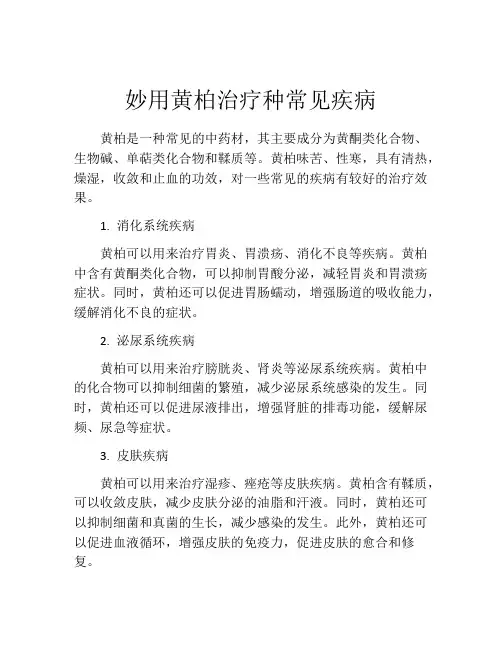 妙用黄柏治疗种常见疾病

黄柏是一种常见的中药材，其主要成分为黄酮类化合物、生物碱、单萜类化合物和鞣质等。黄柏味苦、性寒，具有清热，燥湿，收敛和止血的功效，对一些常见的疾病有较好的治疗效果。

1. 消化系统疾病

黄柏可以用来治疗胃炎、胃溃疡、消化不良等疾病。黄柏中含有黄酮类化合物，可以抑制胃酸分泌，减轻胃炎和胃溃疡症状。同时，黄柏还可以促进胃肠蠕动，增强肠道的吸收能力，缓解消化不良的症状。

2. 泌尿系统疾病

黄柏可以用来治疗膀胱炎、肾炎等泌尿系统疾病。黄柏中的化合物可以抑制细菌的繁殖，减少泌尿系统感染的发生。同时，黄柏还可以促进尿液排出，增强肾脏的排毒功能，缓解尿频、尿急等症状。

3. 皮肤疾病

黄柏可以用来治疗湿疹、痤疮等皮肤疾病。黄柏含有鞣质，可以收敛皮肤，减少皮肤分泌的油脂和汗液。同时，黄柏还可以抑制细菌和真菌的生长，减少感染的发生。此外，黄柏还可以促进血液循环，增强皮肤的免疫力，促进皮肤的愈合和修复。